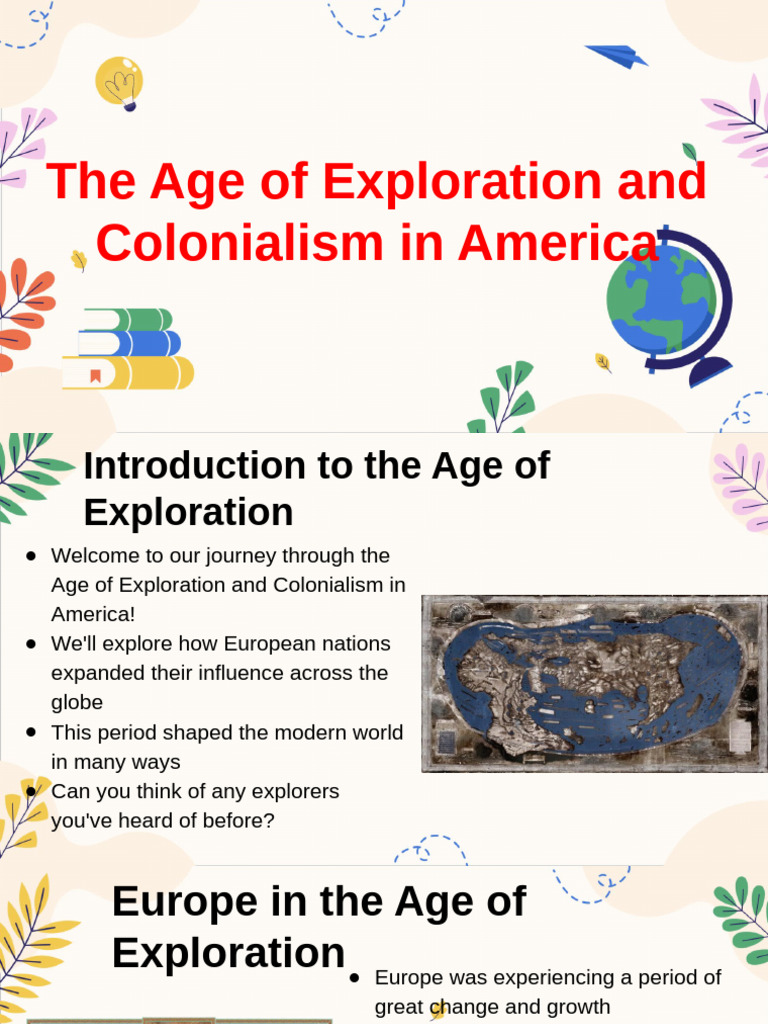 The Age of Exploration and Colonialism in America

Introduction to the Age of Exploration

• Welcome to our journey through the Age of Exploration and Colonialism in America!
• We'll explore how European nations expanded their influence across the globe
• This period shaped the modern world in many ways
• Can you think of any explorers you've heard of before?

Europe in the Age of Exploration

• Europe was experiencing a period of great change and growth